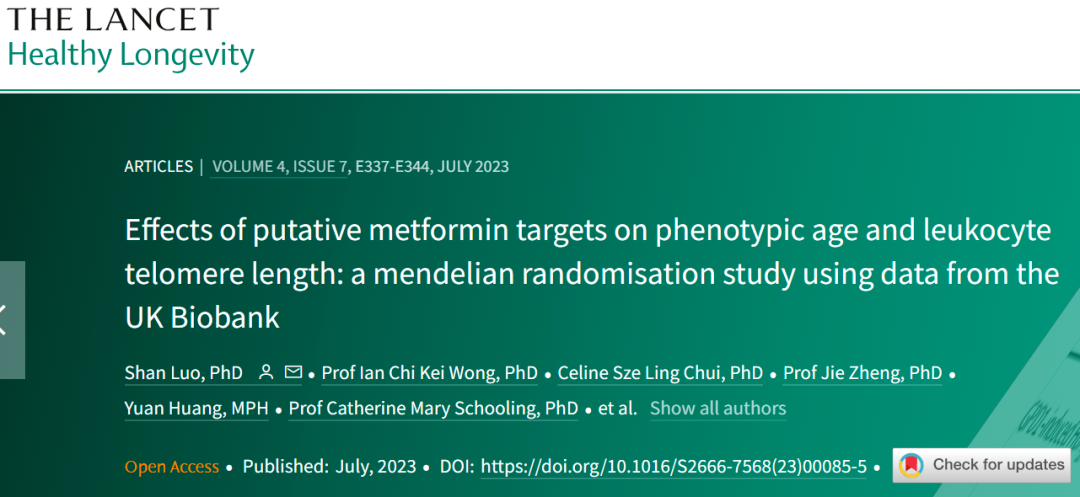 THE LANCET
Healthy Longevity

ARTICLES | VOLUME 4, ISSUE 7, E337-E344, JULY 2023

Effects of putative metformin targets on phenotypic age and leukocyte telomere length: a mendelian randomisation study using data from the UK Biobank

Shan Luo, PhD • Prof Ian Chi Kei Wong, PhD • Celine Sze Ling Chui, PhD • Prof Jie Zheng, PhD • Yuan Huang, MPH • Prof Catherine Mary Schooling, PhD • et al. Show all authors

Open Access • Published: July, 2023 • DOI: https://doi.org/10.1016/S2666-7568(23)00085-5 • Check for updates